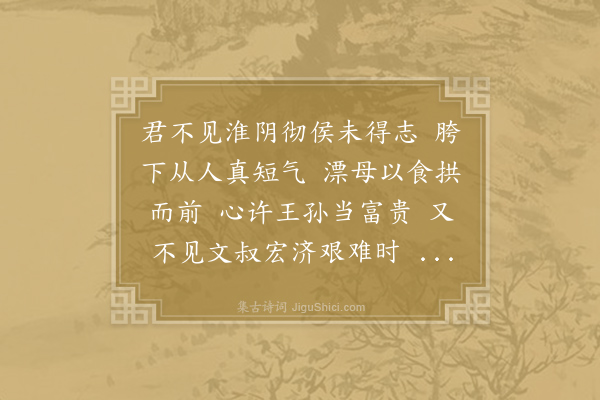 君不见淮阴彻侯未得志 胯下从人真短气 漂母以食拱而前 心许王孙当富贵 又不见文叔宏济艰难时 ...

集古诗词 JiguShici.com